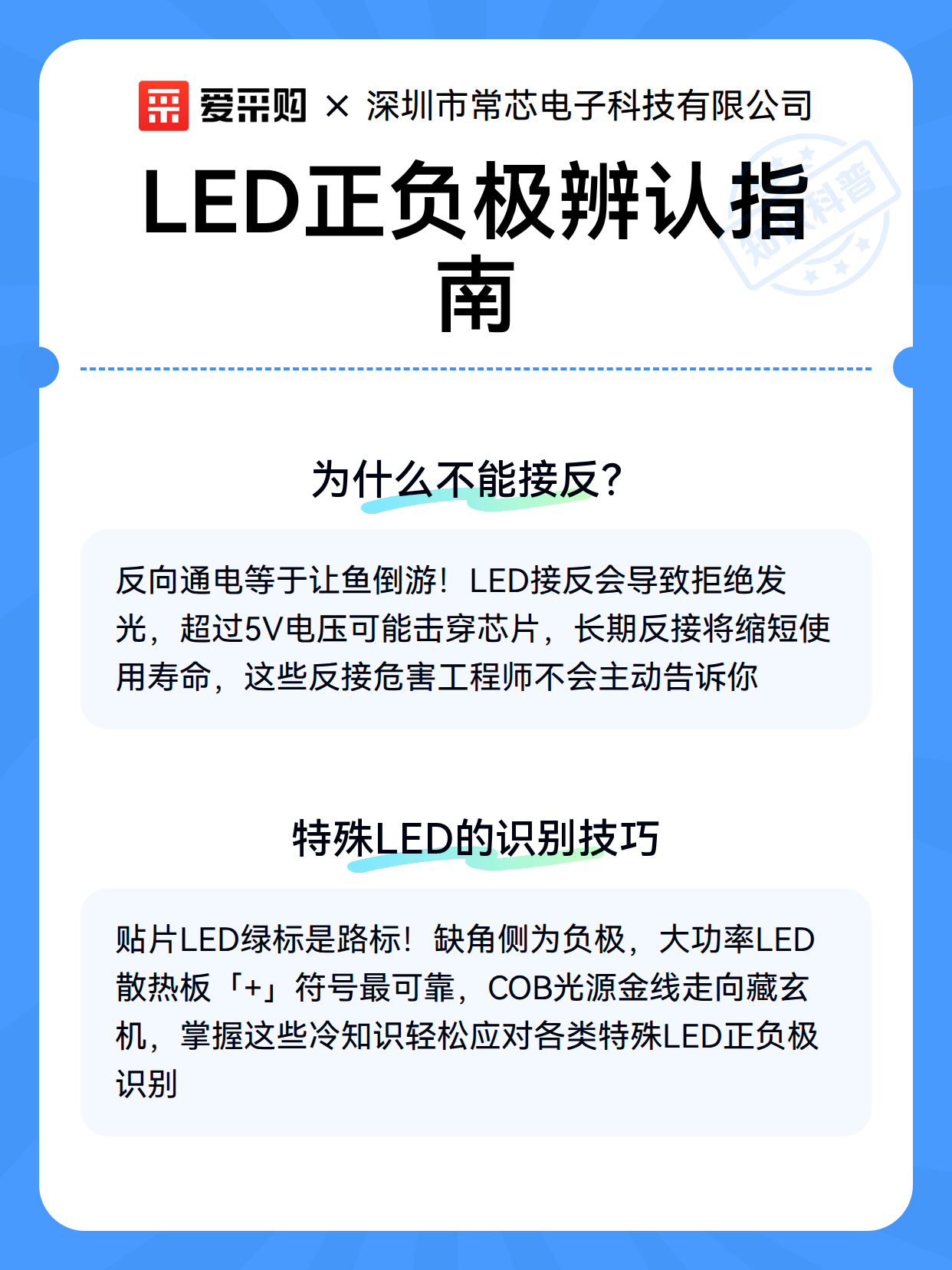 爱采购 × 深圳市常芯电子科技有限公司

LED正负极辨认指南

知识科普

为什么不能接反?

反向通电等于让鱼倒游！LED接反会导致拒绝发光，超过5V电压可能击穿芯片，长期反接将缩短使用寿命，这些反接危害工程师不会主动告诉你

特殊LED的识别技巧

贴片LED绿标是路标！缺角侧为负极，大功率LED散热板「+」符号最可靠，COB光源金线走向藏玄机，掌握这些冷知识轻松应对各类特殊LED正负极识别